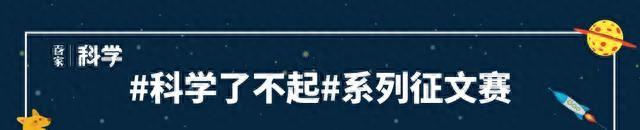 百家 科学

#科学了不起#系列征文赛